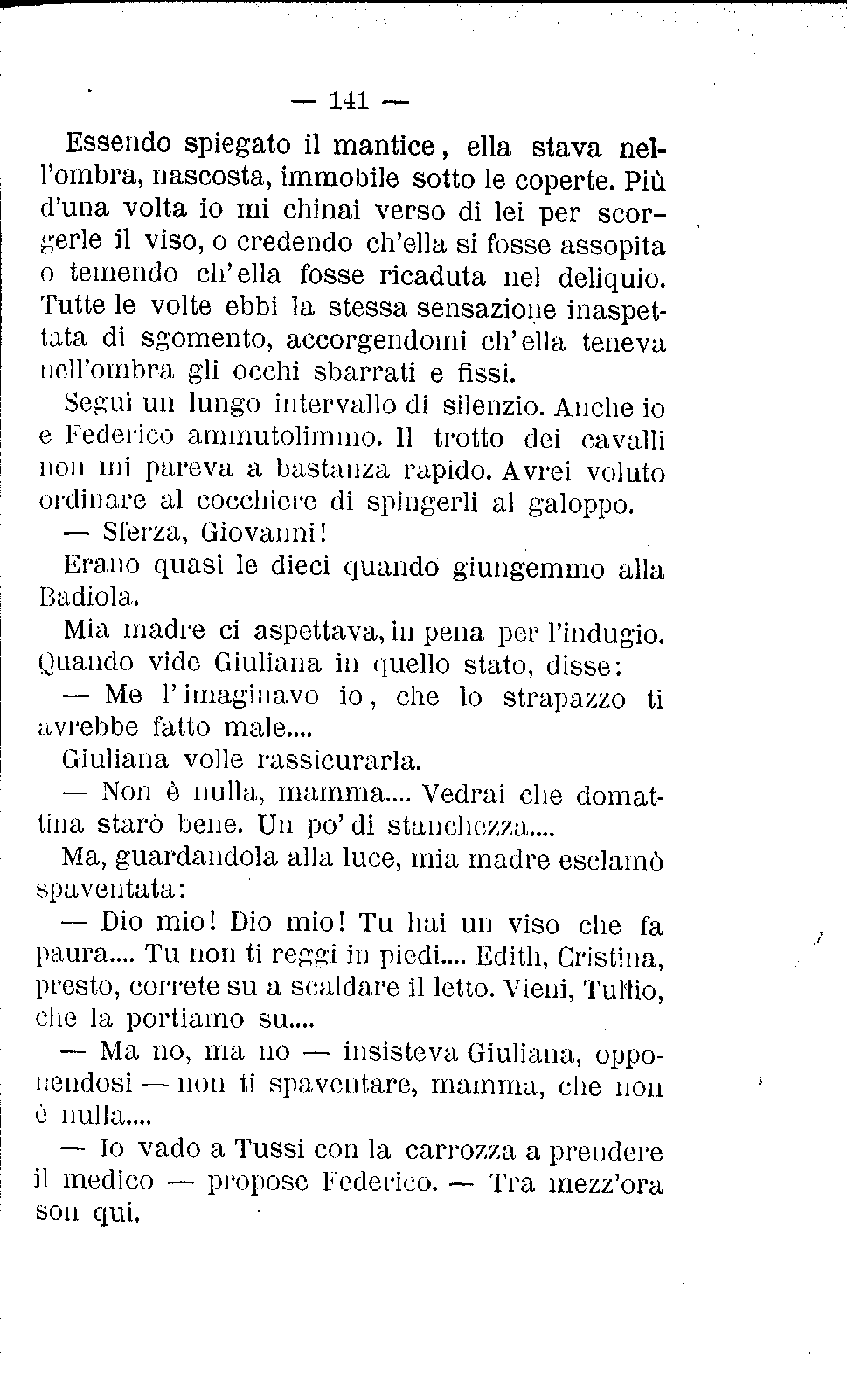 — 141 —

Essendo spiegato il mantice, ella stava nell'ombra, nascosta, immobile sotto le coperte. Più d'una volta io mi chinai verso di lei per scorgerle il viso, o credendo ch'ella si fosse assopita o temendo ch'ella fosse ricaduta nel deliquio. Tutte le volte ebbi la stessa sensazione inaspettata di sgomento, accorgendomi ch'ella teneva nell'ombra gli occhi sbarrati e fissi.

Seguì un lungo intervallo di silenzio. Anche io e Federico ammutolimmo. Il trotto dei cavalli non mi pareva a bastanza rapido. Avrei voluto ordinare al cocchiere di spingerli al galoppo.

— Sferza, Giovanni!

Erano quasi le dieci quando giungemmo alla Badiola.

Mia madre ci aspettava, in pena per l'indugio. Quando vide Giuliana in quello stato, disse:

— Me l'imaginavo io, che lo strapazzo ti avrebbe fatto male....

Giuliana volle rassicurarla.

— Non è nulla, mamma.... Vedrai che domattina starò bene. Un po' di stanchezza....

Ma, guardandola alla luce, mia madre esclamò spaventata:

— Dio mio! Dio mio! Tu hai un viso che fa paura.... Tu non ti reggi in piedi.... Edith, Cristina, presto, correte su a scaldare il letto. Vieni, Tullio, che la portiamo su....

— Ma no, ma no — insisteva Giuliana, opponendosi — non ti spaventare, mamma, che non è nulla....

— Io vado a Tussi con la carrozza a prendere il medico — propose Federico. — Tra mezz'ora son qui.